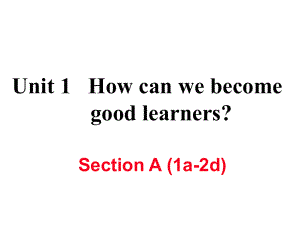 Unit 1 How can we become good learners?

Section A (1a-2d)